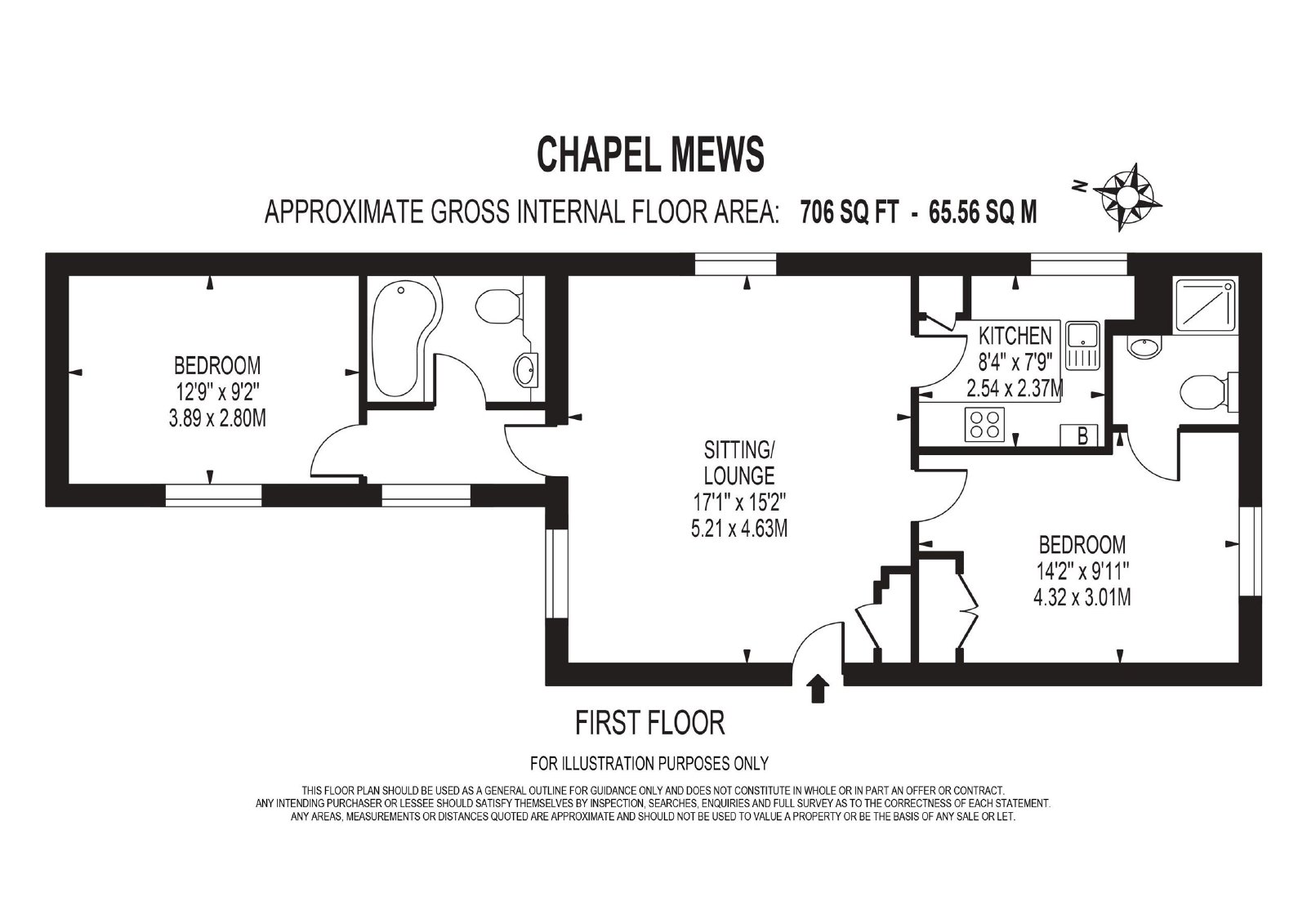 CHAPEL MEWS

APPROXIMATE GROSS INTERNAL FLOOR AREA: 706 SQ FT - 65.56 SQ M

N

BEDROOM
12'9" x 9'2"
3.89 x 2.80M

SITTING/
LOUNGE
17'1" x 15'2"
5.21 x 4.63M

KITCHEN
8'4" x 7'9"
2.54 x 2.37M

B

BEDROOM
14'2" x 9'11"
4.32 x 3.01M

FIRST FLOOR

FOR ILLUSTRATION PURPOSES ONLY

THIS FLOOR PLAN SHOULD BE USED AS A GENERAL OUTLINE FOR GUIDANCE ONLY AND DOES NOT CONSTITUTE IN WHOLE OR IN PART AN OFFER OR CONTRACT. ANY INTENDING PURCHASER OR LESSEE SHOULD SATISFY THEMSELVES BY INSPECTION, SEARCHES, ENQUIRIES AND FULL SURVEY AS TO THE CORRECTNESS OF EACH STATEMENT. ANY AREAS, MEASUREMENTS OR DISTANCES QUOTED ARE APPROXIMATE AND SHOULD NOT BE USED TO VALUE A PROPERTY OR BE THE BASIS OF ANY SALE OR LET.